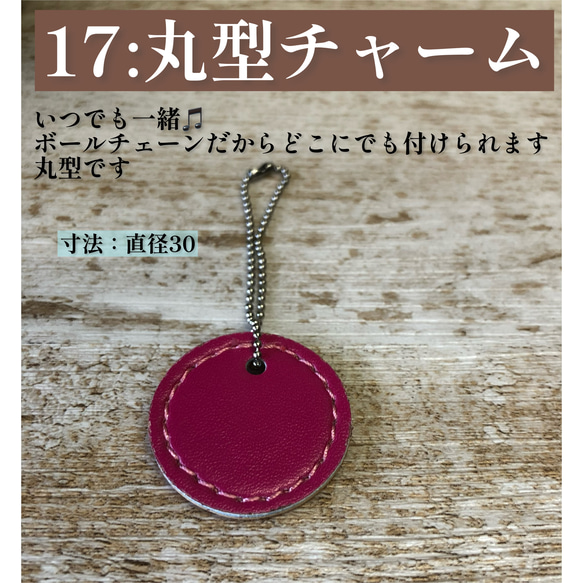 17:丸型チャーム

いつでも一緒♫
ボールチェーンだからどこにでも付けられます
丸型です

寸法：直径30